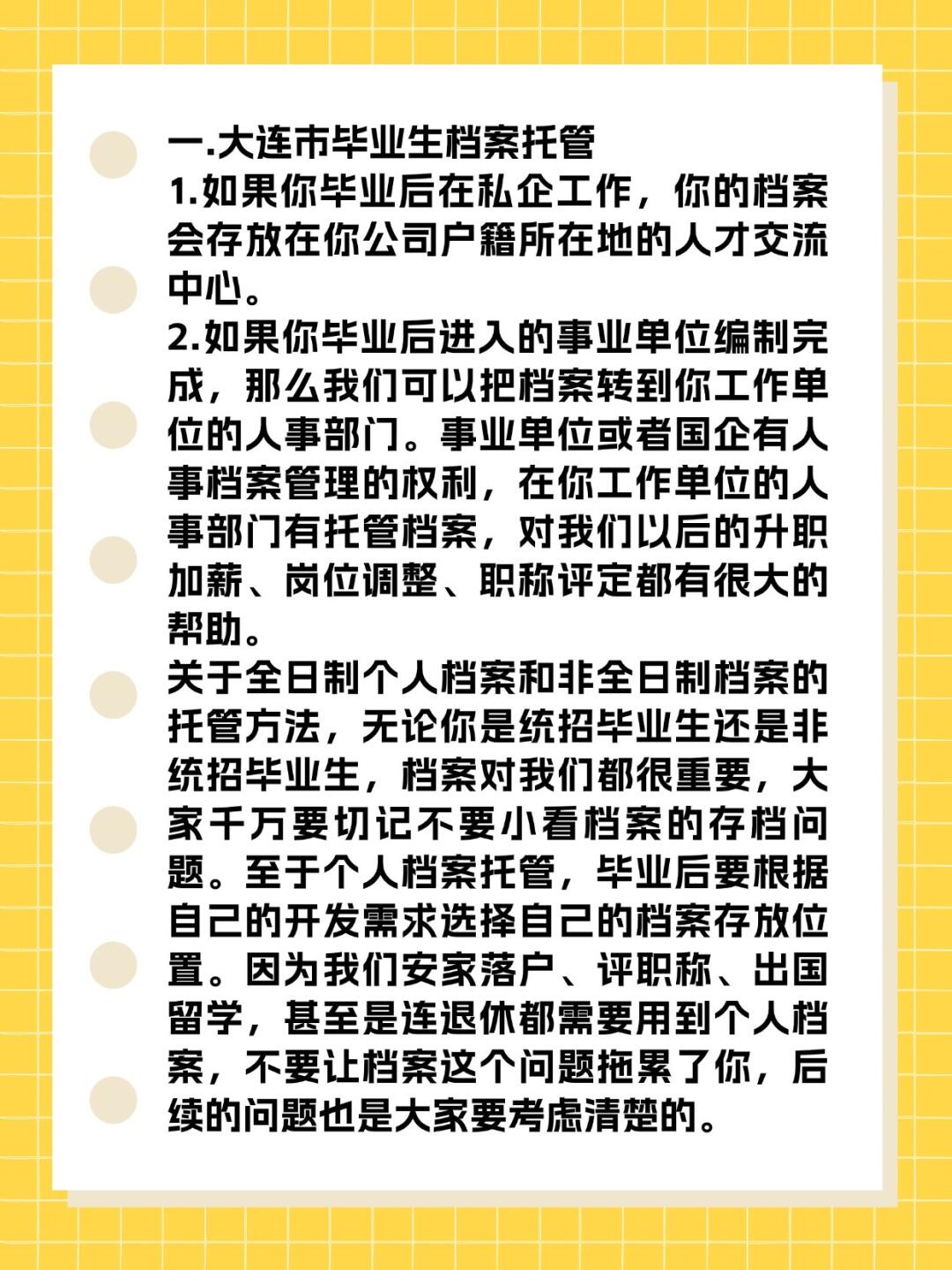 一.大连市毕业生档案托管
1.如果你毕业后在私企工作，你的档案会存放在你公司户籍所在地的人才交流中心。
2.如果你毕业后进入的事业单位编制完成，那么我们可以把档案转到你工作单位的人事部门。事业单位或者国企有人事档案管理的权利，在你工作单位的人事部门有托管档案，对我们以后的升职加薪、岗位调整、职称评定都有很大的帮助。
关于全日制个人档案和非全日制档案的托管方法，无论你是统招毕业生还是非统招毕业生，档案对我们都很重要，大家千万要切记不要小看档案的存档问题。至于个人档案托管，毕业后要根据自己的开发需求选择自己的档案存放位置。因为我们安家落户、评职称、出国留学，甚至是连退休都需要用到个人档案，不要让档案这个问题拖累了你，后续的问题也是大家要考虑清楚的。